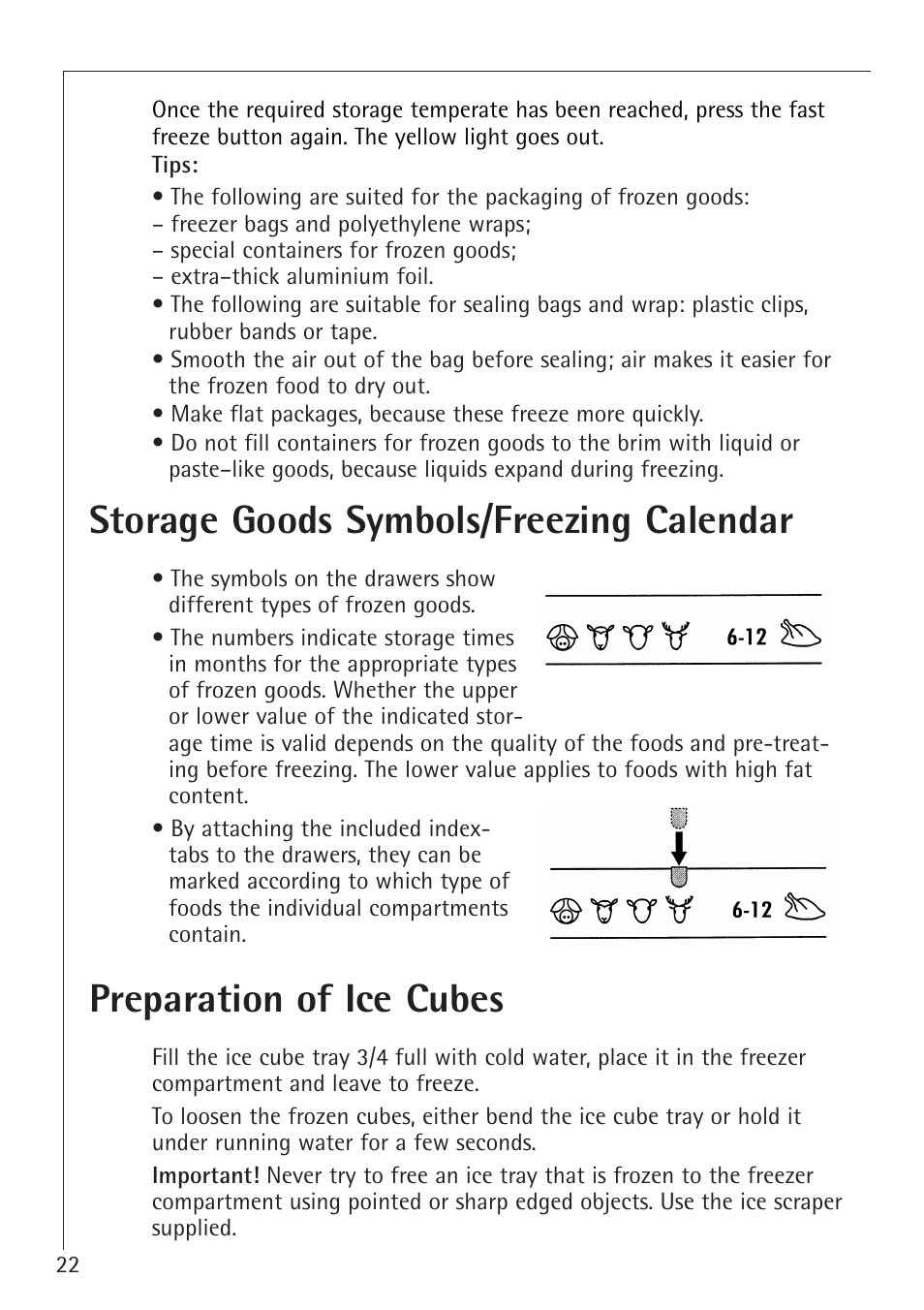 Once the required storage temperate has been reached, press the fast freeze button again. The yellow light goes out.

Tips:

• The following are suited for the packaging of frozen goods:
– freezer bags and polyethylene wraps;
– special containers for frozen goods;
– extra–thick aluminium foil.

• The following are suitable for sealing bags and wrap: plastic clips, rubber bands or tape.

• Smooth the air out of the bag before sealing; air makes it easier for the frozen food to dry out.

• Make flat packages, because these freeze more quickly.

• Do not fill containers for frozen goods to the brim with liquid or paste–like goods, because liquids expand during freezing.

Storage Goods Symbols/Freezing Calendar

• The symbols on the drawers show different types of frozen goods.

• The numbers indicate storage times in months for the appropriate types of frozen goods. Whether the upper or lower value of the indicated storage time is valid depends on the quality of the foods and pre-treating before freezing. The lower value applies to foods with high fat content.

6-12

• By attaching the included index-tabs to the drawers, they can be marked according to which type of foods the individual compartments contain.

6-12

Preparation of Ice Cubes

Fill the ice cube tray 3/4 full with cold water, place it in the freezer compartment and leave to freeze.

To loosen the frozen cubes, either bend the ice cube tray or hold it under running water for a few seconds.

Important! Never try to free an ice tray that is frozen to the freezer compartment using pointed or sharp edged objects. Use the ice scraper supplied.

22